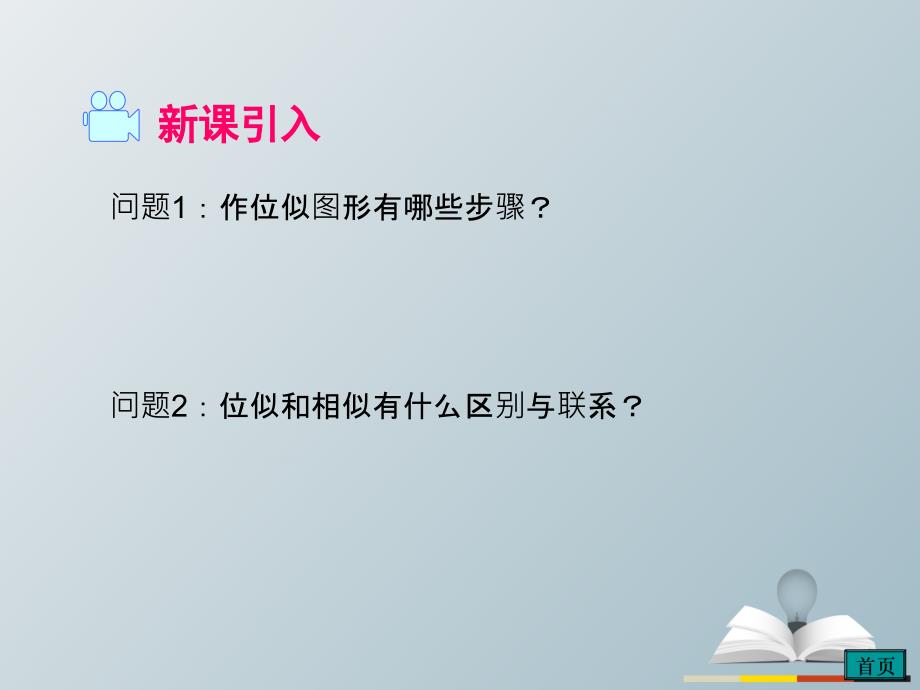 新课引入

问题1：作位似图形有哪些步骤？

问题2：位似和相似有什么区别与联系？

首页